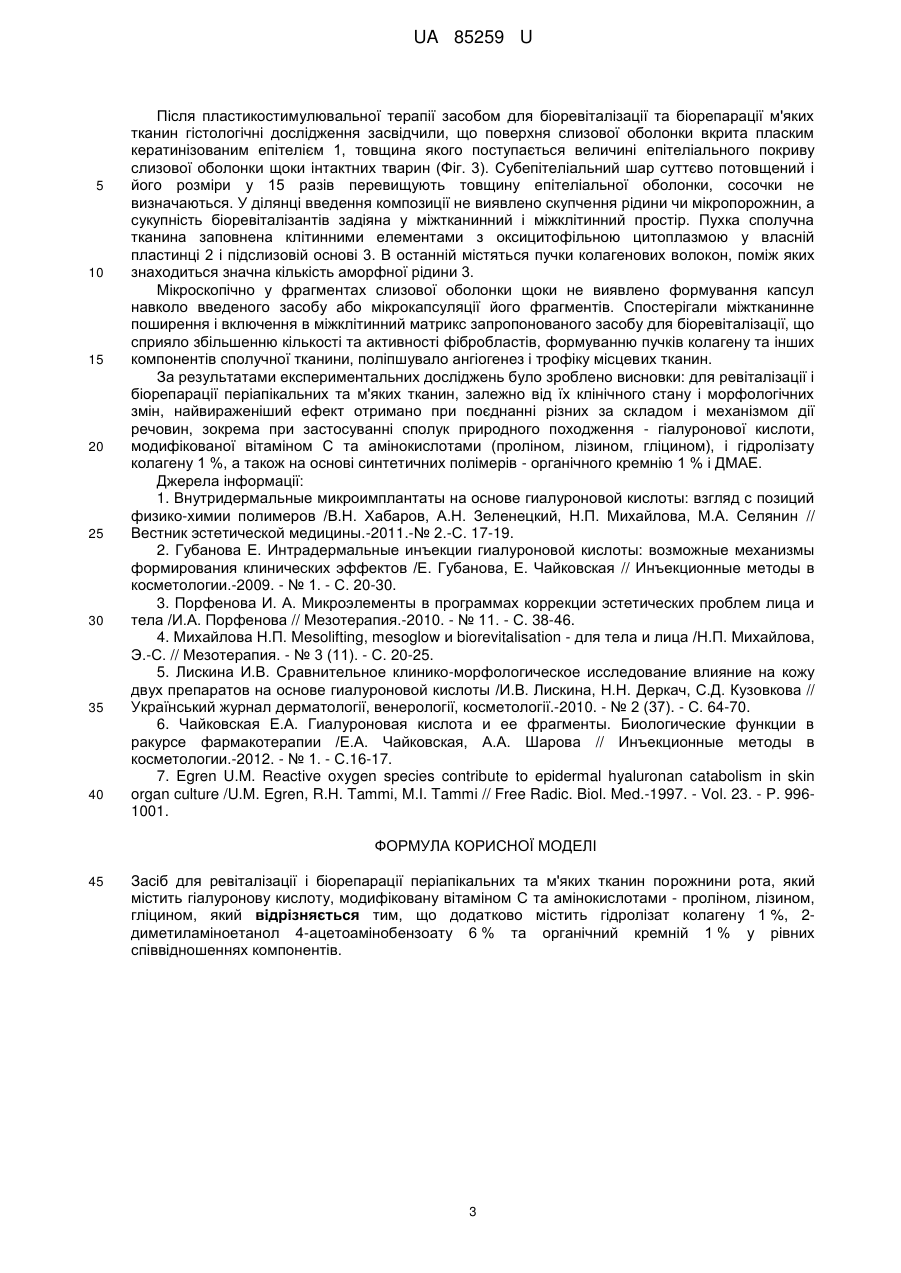 UA 85259 U

Після пластикостимулювальної терапії засобом для біоревіталізації та біорепарації м'яких тканин гістологічні дослідження засвідчили, що поверхня слизової оболонки вкрита пласким кератинізованим епітелієм 1, товщина якого поступається величині епітеліального покриву слизової оболонки щоки інтактних тварин (Фіг. 3). Субепітеліальний шар суттєво потовщений і
5 його розміри у 15 разів перевищують товщину епітеліальної оболонки, сосочки не визначаються. У ділянці введення композиції не виявлено скупчення рідини чи мікропорожнин, а сукупність біоревіталізантів задіяна у міжтканинний і міжклітинний простір. Пухка сполучна тканина заповнена клітинними елементами з оксицитофільною цитоплазмою у власній пластинці 2 і підслизовій основі 3. В останній містяться пучки колагенових волокон, поміж яких
10 знаходиться значна кількість аморфної рідини 3.

Мікроскопічно у фрагментах слизової оболонки щоки не виявлено формування капсул навколо введеного засобу або мікрокапсуляції його фрагментів. Спостерігали міжтканинне поширення і включення в міжклітинний матрикс запропонованого засобу для біоревіталізації, що сприяло збільшенню кількості та активності фібробластів, формуванню пучків колагену та інших
15 компонентів сполучної тканини, поліпшувало ангіогенез і трофіку місцевих тканин.

За результатами експериментальних досліджень було зроблено висновки: для ревіталізації і біорепарації періапікальних та м'яких тканин, залежно від їх клінічного стану і морфологічних змін, найвираженіший ефект отримано при поєднанні різних за складом і механізмом дії речовин, зокрема при застосуванні сполук природного походження - гіалуронової кислоти,
20 модифікованої вітаміном С та амінокислотами (проліном, лізином, гліцином), і гідролізату колагену 1 %, а також на основі синтетичних полімерів - органічного кремнію 1 % і ДМАЕ.

Джерела інформації:

1. Внутридермальные микроимплантаты на основе гиалуроновой кислоты: взгляд с позиций физико-химии полимеров /В.Н. Хабаров, А.Н. Зеленецкий, Н.П. Михайлова, М.А. Селянин //
25 Вестник эстетической медицины.-2011.-№ 2.-С. 17-19.

2. Губанова Е. Интрадермальные инъекции гиалуроновой кислоты: возможные механизмы формирования клинических эффектов /Е. Губанова, Е. Чайковская // Инъекционные методы в косметологии.-2009. - № 1. - С. 20-30.

3. Порфенова И. А. Микроэлементы в программах коррекции эстетических проблем лица и
30 тела /И.А. Порфенова // Мезотерапия.-2010. - № 11. - С. 38-46.

4. Михайлова Н.П. Mesolifting, mesoglow и biorevitalisation - для тела и лица /Н.П. Михайлова, Э.-С. // Мезотерапия. - № 3 (11). - С. 20-25.

5. Лискина И.В. Сравнительное клинико-морфологическое исследование влияние на кожу двух препаратов на основе гиалуроновой кислоты /И.В. Лискина, Н.Н. Деркач, С.Д. Кузовкова //
35 Український журнал дерматології, венерології, косметології.-2010. - № 2 (37). - С. 64-70.

6. Чайковская Е.А. Гиалуроновая кислота и ее фрагменты. Биологические функции в ракурсе фармакотерапии /Е.А. Чайковская, А.А. Шарова // Инъекционные методы в косметологии.-2012. - № 1. - С.16-17.

7. Egren U.M. Reactive oxygen species contribute to epidermal hyaluronan catabolism in skin
40 organ culture /U.M. Egren, R.H. Tammi, M.I. Tammi // Free Radic. Biol. Med.-1997. - Vol. 23. - P. 996-1001.

ФОРМУЛА КОРИСНОЇ МОДЕЛІ

45 Засіб для ревіталізації і біорепарації періапікальних та м'яких тканин порожнини рота, який містить гіалуронову кислоту, модифіковану вітаміном С та амінокислотами - проліном, лізином, гліцином, який відрізняється тим, що додатково містить гідролізат колагену 1 %, 2-диметиламіноетанол 4-ацетоамінобензоату 6 % та органічний кремній 1 % у рівних співвідношеннях компонентів.

3